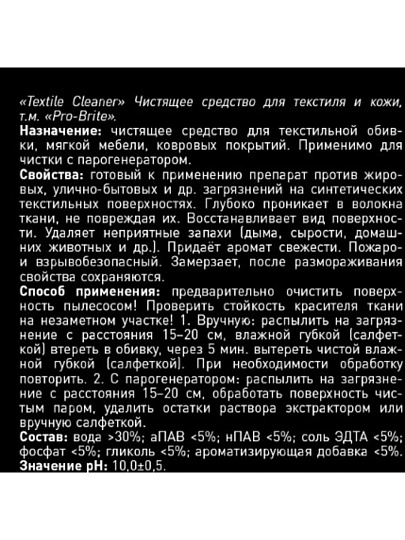 «Textile Cleaner» Чистящее средство для текстиля и кожи, т.м. «Pro-Brite».
Назначение: чистящее средство для текстильной обивки, мягкой мебели, ковровых покрытий. Применимо для чистки с парогенератором.
Свойства: готовый к применению препарат против жировых, улично-бытовых и др. загрязнений на синтетических текстильных поверхностях. Глубоко проникает в волокна ткани, не повреждая их. Восстанавливает вид поверхности. Удаляет неприятные запахи (дыма, сырости, домашних животных и др.). Придаёт аромат свежести. Пожаро- и взрывобезопасный. Замерзает, после размораживания свойства сохраняются.
Способ применения: предварительно очистить поверхность пылесосом! Проверить стойкость красителя ткани на незаметном участке! 1. Вручную: распылить на загрязнение с расстояния 15–20 см, влажной губкой (салфеткой) втереть в обивку, через 5 мин. вытереть чистой влажной губкой (салфеткой). При необходимости обработку повторить. 2. С парогенератором: распылить на загрязнение с расстояния 15–20 см, обработать поверхность чистым паром, удалить остатки раствора экстрактором или вручную салфеткой.
Состав: вода >30%; аПАВ <5%; нПАВ <5%; соль ЭДТА <5%; фосфат <5%; гликоль <5%; ароматизирующая добавка <5%.
Значение pH: 10,0±0,5.